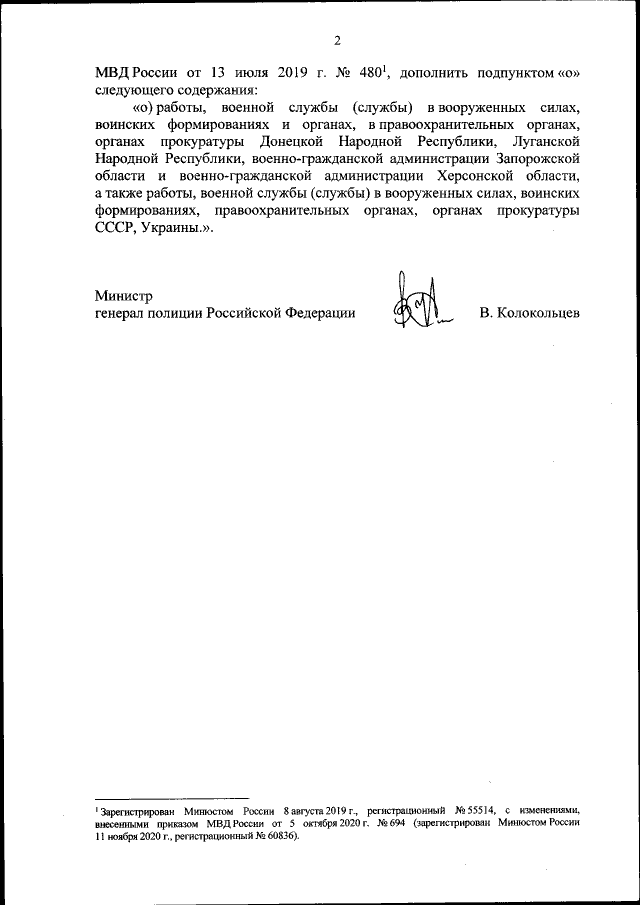 2

МВД России от 13 июля 2019 г. № 480$^1$, дополнить подпунктом «о» следующего содержания:

«о) работы, военной службы (службы) в вооруженных силах, воинских формированиях и органах, в правоохранительных органах, органах прокуратуры Донецкой Народной Республики, Луганской Народной Республики, военно-гражданской администрации Запорожской области и военно-гражданской администрации Херсонской области, а также работы, военной службы (службы) в вооруженных силах, воинских формированиях, правоохранительных органах, органах прокуратуры СССР, Украины.».

Министр
генерал полиции Российской Федерации В. Колокольцев

$^1$ Зарегистрирован Минюстом России 8 августа 2019 г., регистрационный № 55514, с изменениями, внесенными приказом МВД России от 5 октября 2020 г. № 694 (зарегистрирован Минюстом России 11 ноября 2020 г., регистрационный № 60836).